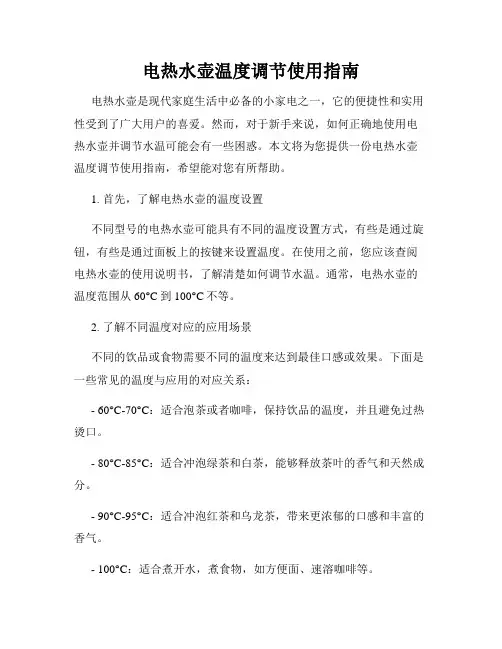 电热水壶温度调节使用指南

电热水壶是现代家庭生活中必备的小家电之一，它的便捷性和实用性受到了广大用户的喜爱。然而，对于新手来说，如何正确地使用电热水壶并调节水温可能会有一些困惑。本文将为您提供一份电热水壶温度调节使用指南，希望能对您有所帮助。

1. 首先，了解电热水壶的温度设置

不同型号的电热水壶可能具有不同的温度设置方式，有些是通过旋钮，有些是通过面板上的按键来设置温度。在使用之前，您应该查阅电热水壶的使用说明书，了解清楚如何调节水温。通常，电热水壶的温度范围从 60°C 到 100°C 不等。

2. 了解不同温度对应的应用场景

不同的饮品或食物需要不同的温度来达到最佳口感或效果。下面是一些常见的温度与应用的对应关系：

- 60°C-70°C：适合泡茶或者咖啡，保持饮品的温度，并且避免过热烫口。

- 80°C-85°C：适合冲泡绿茶和白茶，能够释放茶叶的香气和天然成分。

- 90°C-95°C：适合冲泡红茶和乌龙茶，带来更浓郁的口感和丰富的香气。

- 100°C：适合煮开水，煮食物，如方便面、速溶咖啡等。